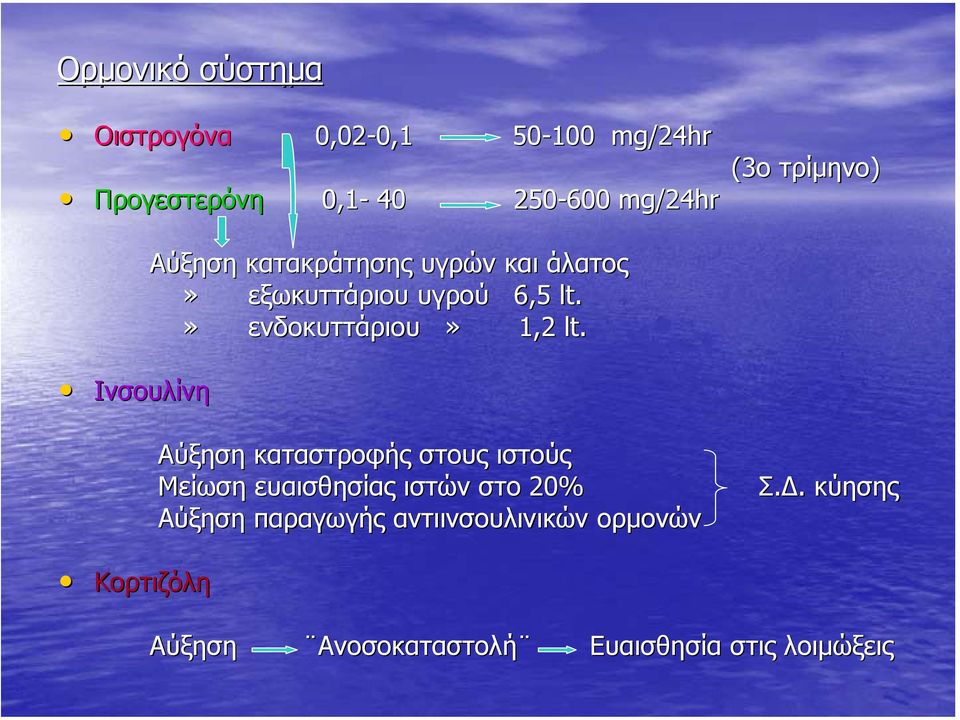 Ορμονικό σύστημα

• Οιστρογόνα 0,02-0,1 50-100 mg/24hr
(3ο τρίμηνο)
• Προγεστερόνη 0,1- 40 250-600 mg/24hr

Αύξηση κατακράτησης υγρών και άλατος
» εξωκυττάριου υγρού 6,5 lt.
» ενδοκυττάριου » 1,2 lt.

• Ινσουλίνη

Αύξηση καταστροφής στους ιστούς
Μείωση ευαισθησίας ιστών στο 20%
Αύξηση παραγωγής αντιινσουλινικών ορμονών
Σ.Δ. κύησης

• Κορτιζόλη

Αύξηση ¨Ανοσοκαταστολή¨ Ευαισθησία στις λοιμώξεις